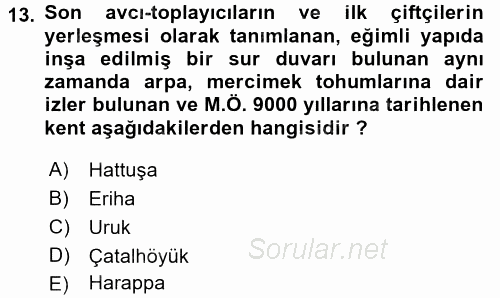 13. Son avcı-toplayıcıların ve ilk çiftçilerin yerleşmesi olarak tanımlanan, eğimli yapıda inşa edilmiş bir sur duvarı bulunan aynı zamanda arpa, mercimek tohumlarına dair izler bulunan ve M.Ö. 9000 yıllarına tarihlenen kent aşağıdakilerden hangisidir ?

A) Hattuşa
B) Eriha
C) Uruk
D) Çatalhöyük
E) Harappa

Sorular.net